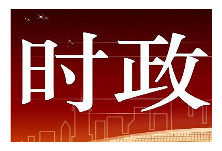 时政